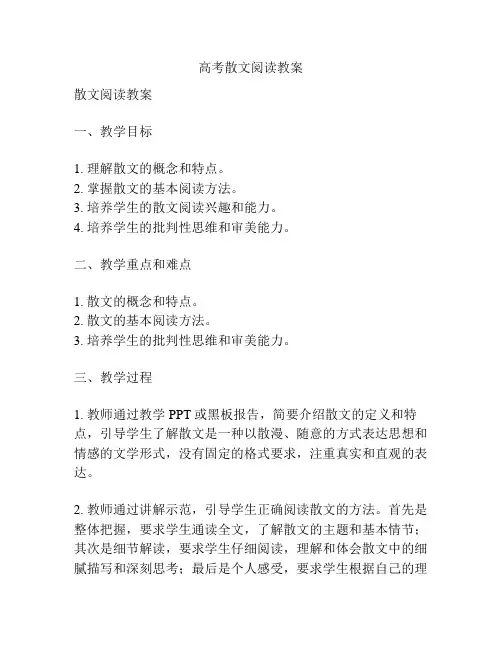 高考散文阅读教案

散文阅读教案

一、教学目标

1. 理解散文的概念和特点。
2. 掌握散文的基本阅读方法。
3. 培养学生的散文阅读兴趣和能力。
4. 培养学生的批判性思维和审美能力。

二、教学重点和难点

1. 散文的概念和特点。
2. 散文的基本阅读方法。
3. 培养学生的批判性思维和审美能力。

三、教学过程

1. 教师通过教学 PPT 或黑板报告，简要介绍散文的定义和特点，引导学生了解散文是一种以散漫、随意的方式表达思想和情感的文学形式，没有固定的格式要求，注重真实和直观的表达。

2. 教师通过讲解示范，引导学生正确阅读散文的方法。首先是整体把握，要求学生通读全文，了解散文的主题和基本情节；其次是细节解读，要求学生仔细阅读，理解和体会散文中的细腻描写和深刻思考；最后是个人感受，要求学生根据自己的理